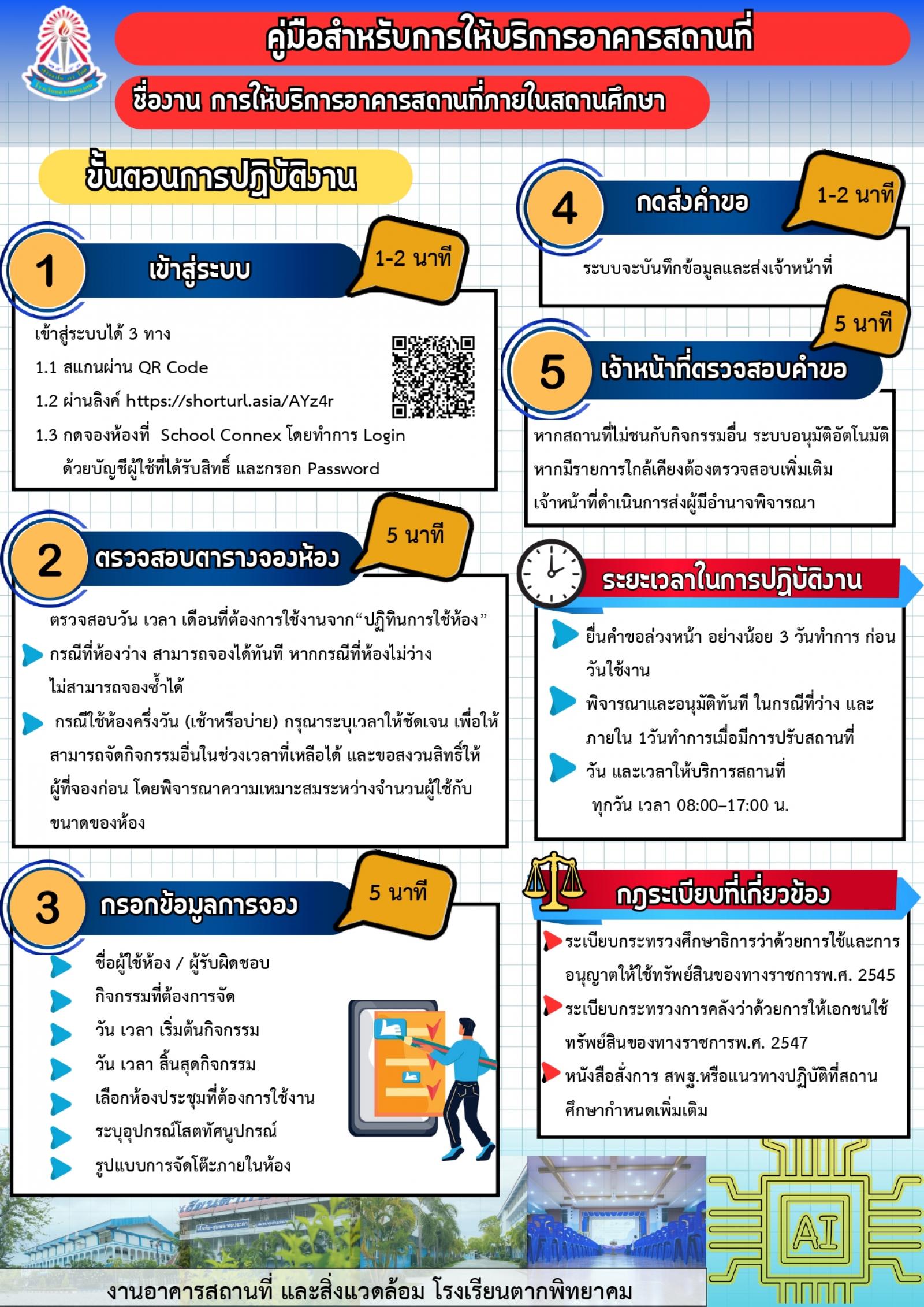 คู่มือสำหรับการให้บริการอาคารสถานที่

ชื่องาน การให้บริการอาคารสถานที่ภายในสถานศึกษา

ขั้นตอนการปฏิบัติงาน

1 เข้าสู่ระบบ 1-2 นาที

เข้าสู่ระบบได้ 3 ทาง

1.1 สแกนผ่าน QR Code

1.2 ผ่านลิงค์ https://shorturl.asia/AYz4r

1.3 กดจองห้องที่ School Connex โดยทำการ Login ด้วยบัญชีผู้ใช้ที่ได้รับสิทธิ์ และกรอก Password

2 ตรวจสอบตารางจองห้อง 5 นาที

ตรวจสอบวัน เวลา เดือนที่ต้องการใช้งานจาก“ปฏิทินการใช้ห้อง”

กรณีที่ห้องว่าง สามารถจองได้ทันที หากกรณีที่ห้องไม่ว่าง ไม่สามารถจองซ้ำได้

กรณีใช้ห้องครึ่งวัน (เช้าหรือบ่าย) กรุณาระบุเวลาให้ชัดเจน เพื่อให้สามารถจัดกิจกรรมอื่นในช่วงเวลาที่เหลือได้ และขอสงวนสิทธิ์ให้ผู้ที่จองก่อน โดยพิจารณาความเหมาะสมระหว่างจำนวนผู้ใช้กับขนาดของห้อง

3 กรอกข้อมูลการจอง 5 นาที

ชื่อผู้ใช้ห้อง / ผู้รับผิดชอบ

กิจกรรมที่ต้องการจัด

วัน เวลา เริ่มต้นกิจกรรม

วัน เวลา สิ้นสุดกิจกรรม

เลือกห้องประชุมที่ต้องการใช้งาน

ระบุอุปกรณ์โสตทัศนูปกรณ์

รูปแบบการจัดโต๊ะภายในห้อง

4 กดส่งคำขอ 1-2 นาที

ระบบจะบันทึกข้อมูลและส่งเจ้าหน้าที่

5 เจ้าหน้าที่ตรวจสอบคำขอ 5 นาที

หากสถานที่ไม่ชนกับกิจกรรมอื่น ระบบอนุมัติอัตโนมัติ หากมีรายการใกล้เคียงต้องตรวจสอบเพิ่มเติม เจ้าหน้าที่ดำเนินการส่งผู้มีอำนาจพิจารณา

ระยะเวลาในการปฏิบัติงาน

ยื่นคำขอล่วงหน้า อย่างน้อย 3 วันทำการ ก่อนวันใช้งาน

พิจารณาและอนุมัติทันที ในกรณีที่ว่าง และภายใน 1วันทำการเมื่อมีการปรับสถานที่

วัน และเวลาให้บริการสถานที่ ทุกวัน เวลา 08:00–17:00 น.

กฎระเบียบที่เกี่ยวข้อง

ระเบียบกระทรวงศึกษาธิการว่าด้วยการใช้และการอนุญาตให้ใช้ทรัพย์สินของทางราชการพ.ศ. 2545

ระเบียบกระทรวงการคลังว่าด้วยการให้เอกชนใช้ทรัพย์สินของทางราชการพ.ศ. 2547

หนังสือสั่งการ สพฐ.หรือแนวทางปฏิบัติที่สถานศึกษากำหนดเพิ่มเติม

AI

งานอาคารสถานที่ และสิ่งแวดล้อม โรงเรียนตากพิทยาคม